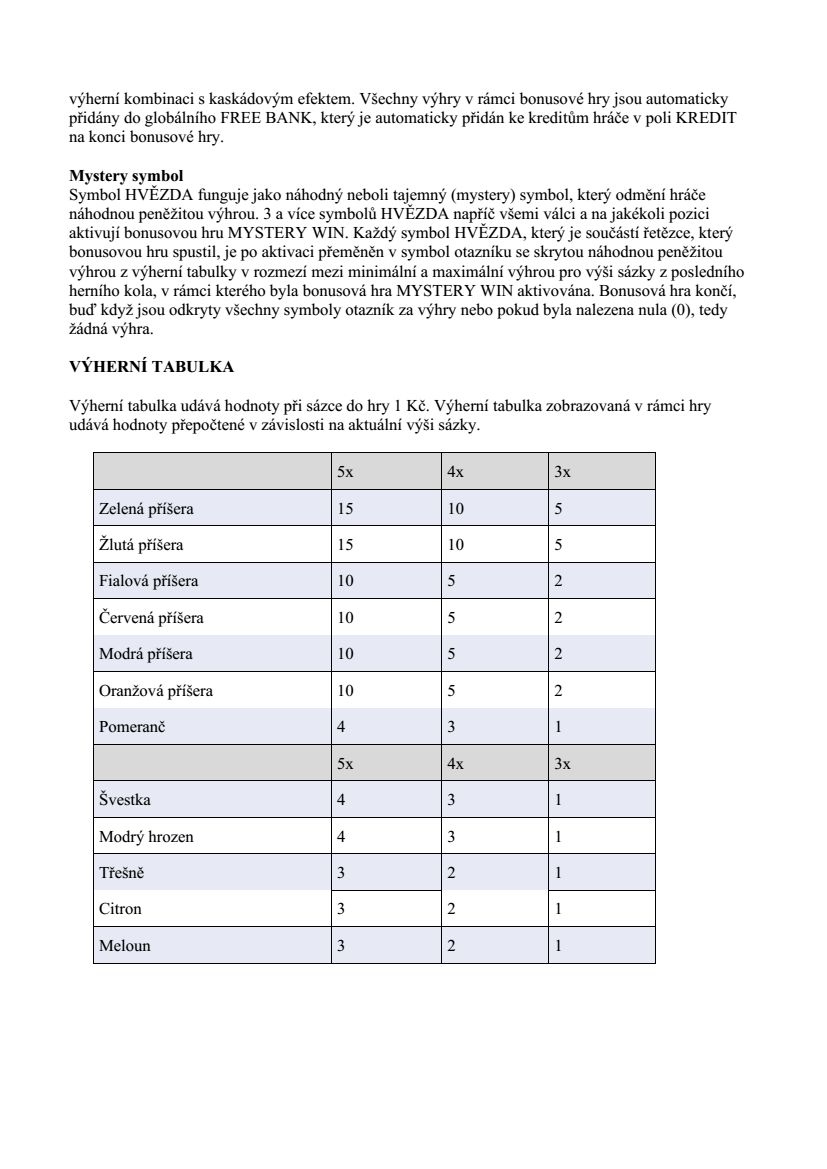 výherní kombinaci s kaskádovým efektem. Všechny výhry v rámci bonusové hry jsou automaticky přidány do globálního FREE BANK, který je automaticky přidán ke kreditům hráče v poli KREDIT na konci bonusové hry.

Mystery symbol
Symbol HVĚZDA funguje jako náhodný neboli tajemný (mystery) symbol, který odmění hráče náhodnou peněžitou výhrou. 3 a více symbolů HVĚZDA napříč všemi válci a na jakékoli pozici aktivují bonusovou hru MYSTERY WIN. Každý symbol HVĚZDA, který je součástí řetězce, který bonusovou hru spustil, je po aktivaci přeměněn v symbol otazníku se skrytou náhodnou peněžitou výhrou z výherní tabulky v rozmezí mezi minimální a maximální výhrou pro výši sázky z posledního herního kola, v rámci kterého byla bonusová hra MYSTERY WIN aktivována. Bonusová hra končí, buď když jsou odkryty všechny symboly otazník za výhry nebo pokud byla nalezena nula (0), tedy žádná výhra.

VÝHERNÍ TABULKA

Výherní tabulka udává hodnoty při sázce do hry 1 Kč. Výherní tabulka zobrazovaná v rámci hry udává hodnoty přepočtené v závislosti na aktuální výši sázky.

| | 5x | 4x | 3x |
|---|---|---|---|
| Zelená příšera | 15 | 10 | 5 |
| Žlutá příšera | 15 | 10 | 5 |
| Fialová příšera | 10 | 5 | 2 |
| Červená příšera | 10 | 5 | 2 |
| Modrá příšera | 10 | 5 | 2 |
| Oranžová příšera | 10 | 5 | 2 |
| Pomeranč | 4 | 3 | 1 |
| | 5x | 4x | 3x |
| Švestka | 4 | 3 | 1 |
| Modrý hrozen | 4 | 3 | 1 |
| Třešně | 3 | 2 | 1 |
| Citron | 3 | 2 | 1 |
| Meloun | 3 | 2 | 1 |